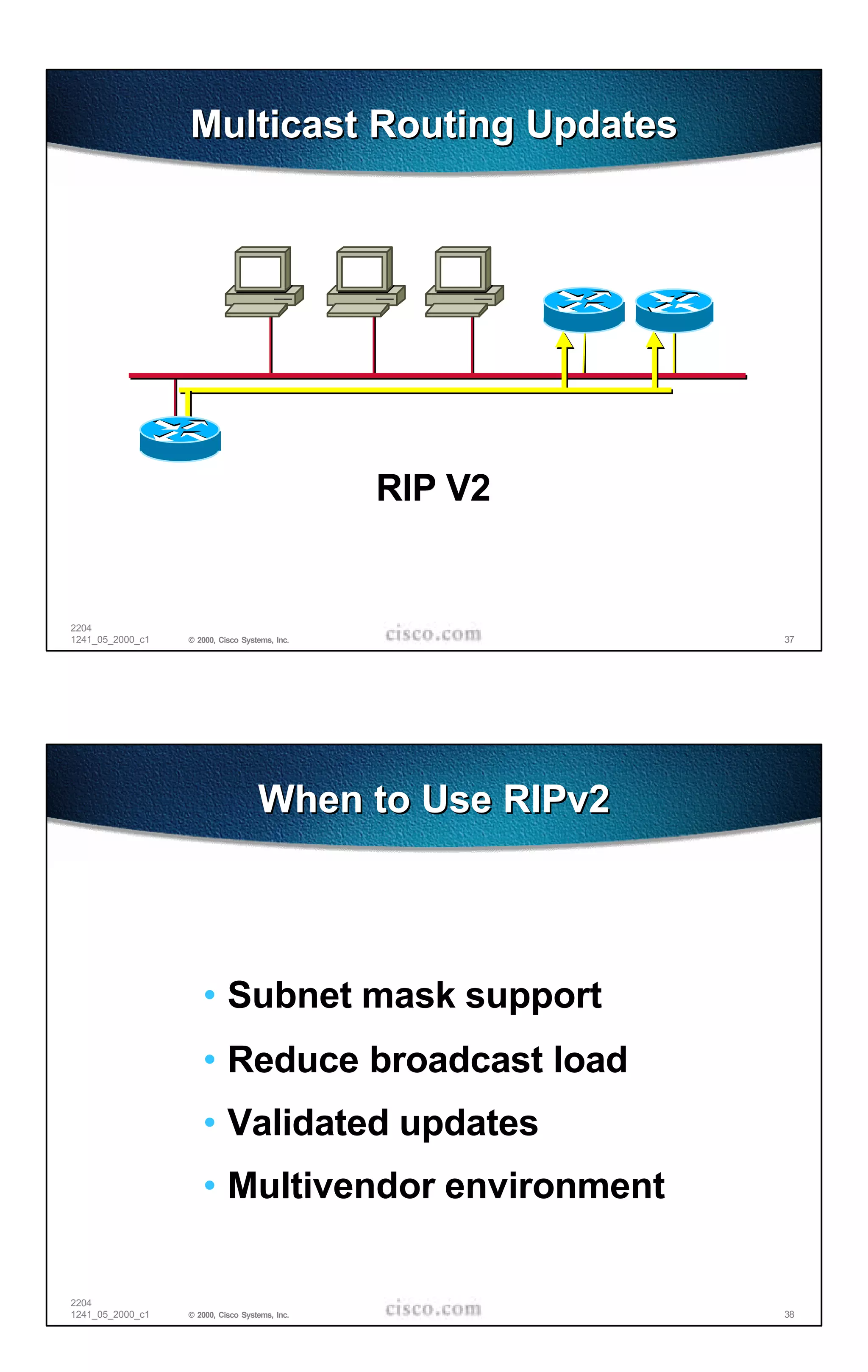 Multicast Routing Updates

RIP V2

2204
1241_05_2000_c1
© 2000, Cisco Systems, Inc.
cisco.com
37

When to Use RIPv2

• Subnet mask support
• Reduce broadcast load
• Validated updates
• Multivendor environment

2204
1241_05_2000_c1
© 2000, Cisco Systems, Inc.
cisco.com
38